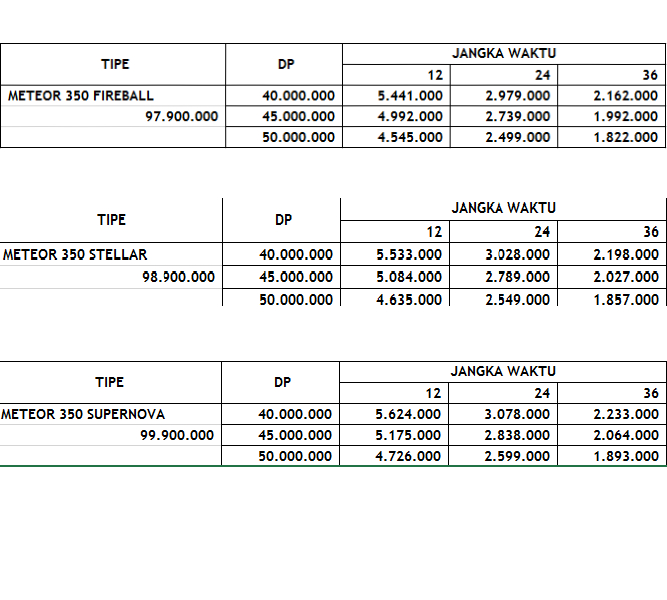 | TIPE | DP | JANGKA WAKTU | | |
|---|---|---|---|---|
| | | 12 | 24 | 36 |
| METEOR 350 FIREBALL | 40.000.000 | 5.441.000 | 2.979.000 | 2.162.000 |
| 97.900.000 | 45.000.000 | 4.992.000 | 2.739.000 | 1.992.000 |
| | 50.000.000 | 4.545.000 | 2.499.000 | 1.822.000 |

| TIPE | DP | JANGKA WAKTU | | |
|---|---|---|---|---|
| | | 12 | 24 | 36 |
| METEOR 350 STELLAR | 40.000.000 | 5.533.000 | 3.028.000 | 2.198.000 |
| 98.900.000 | 45.000.000 | 5.084.000 | 2.789.000 | 2.027.000 |
| | 50.000.000 | 4.635.000 | 2.549.000 | 1.857.000 |

| TIPE | DP | JANGKA WAKTU | | |
|---|---|---|---|---|
| | | 12 | 24 | 36 |
| METEOR 350 SUPERNOVA | 40.000.000 | 5.624.000 | 3.078.000 | 2.233.000 |
| 99.900.000 | 45.000.000 | 5.175.000 | 2.838.000 | 2.064.000 |
| | 50.000.000 | 4.726.000 | 2.599.000 | 1.893.000 |